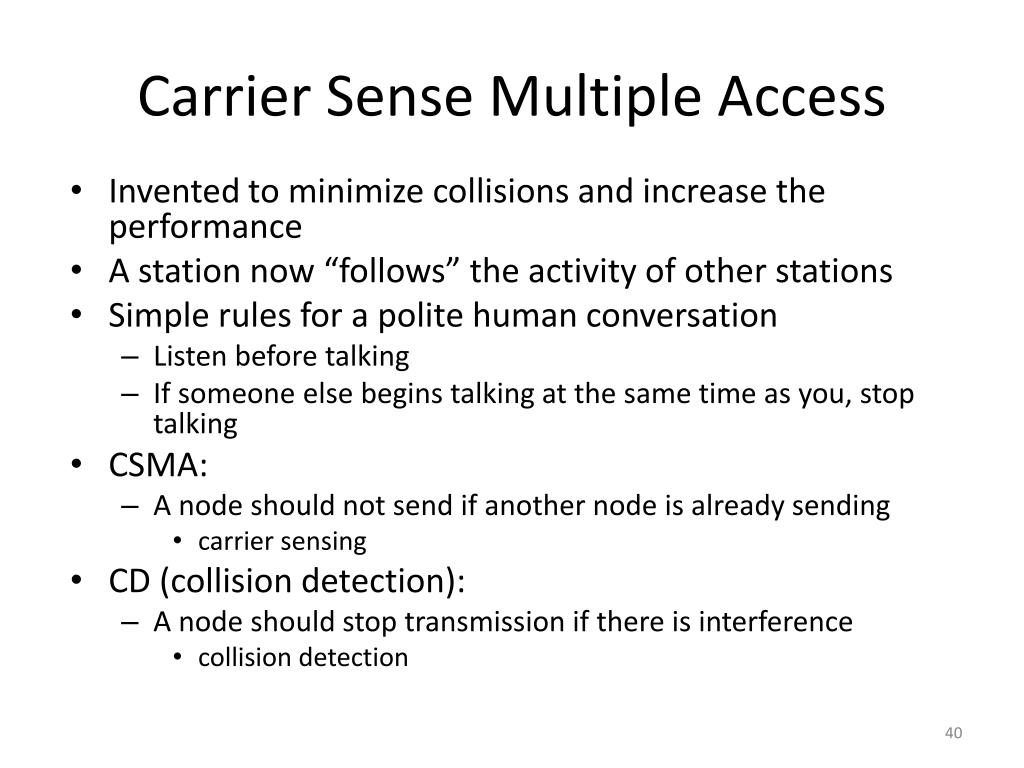 Carrier Sense Multiple Access

• Invented to minimize collisions and increase the performance
• A station now “follows” the activity of other stations
• Simple rules for a polite human conversation
  – Listen before talking
  – If someone else begins talking at the same time as you, stop talking
• CSMA:
  – A node should not send if another node is already sending
    • carrier sensing
• CD (collision detection):
  – A node should stop transmission if there is interference
    • collision detection

40